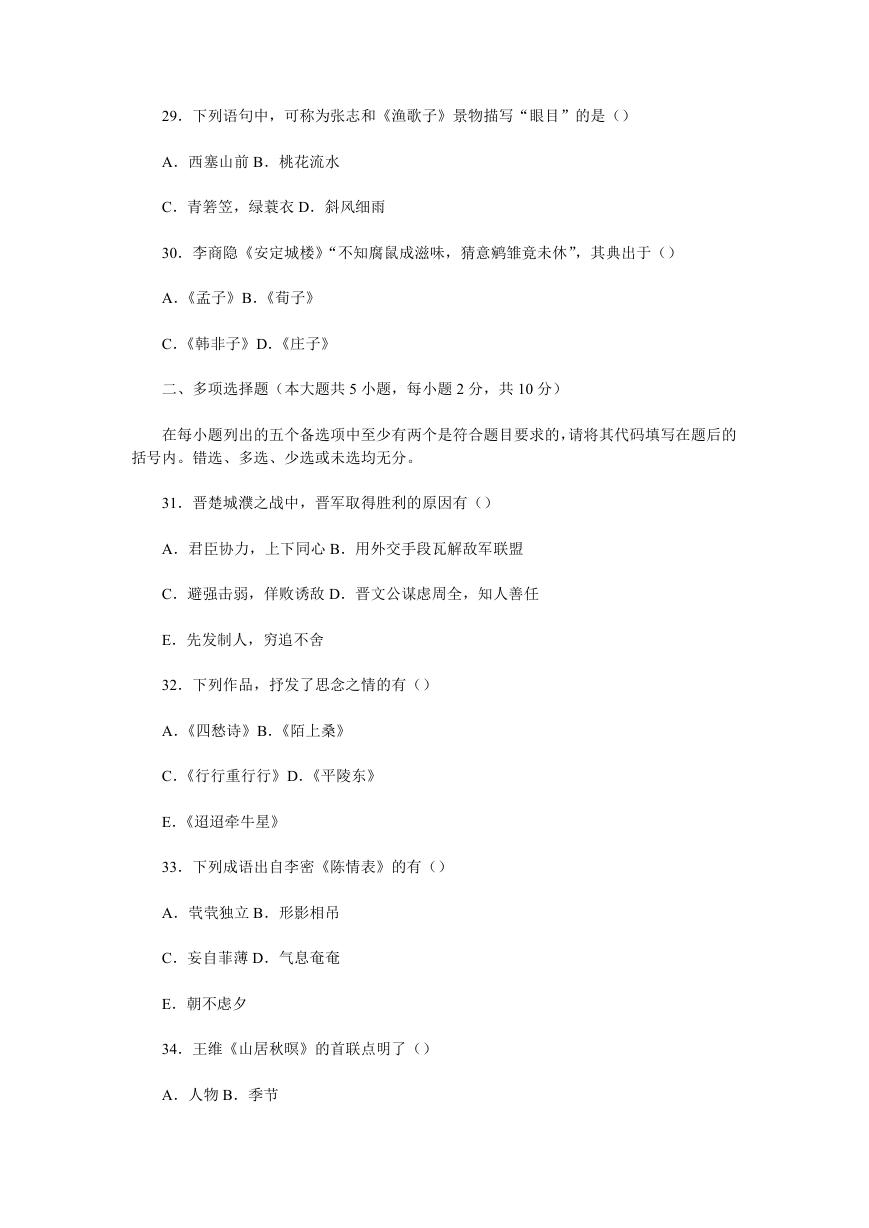 29．下列语句中，可称为张志和《渔歌子》景物描写“眼目”的是（）

A．西塞山前 B．桃花流水

C．青箬笠，绿蓑衣 D．斜风细雨

30．李商隐《安定城楼》“不知腐鼠成滋味，猜意鹓雏竟未休”，其典出于（）

A．《孟子》B．《荀子》

C．《韩非子》D．《庄子》

二、多项选择题（本大题共 5 小题，每小题 2 分，共 10 分）

在每小题列出的五个备选项中至少有两个是符合题目要求的，请将其代码填写在题后的括号内。错选、多选、少选或未选均无分。

31．晋楚城濮之战中，晋军取得胜利的原因有（）

A．君臣协力，上下同心 B．用外交手段瓦解敌军联盟

C．避强击弱，佯败诱敌 D．晋文公谋虑周全，知人善任

E．先发制人，穷追不舍

32．下列作品，抒发了思念之情的有（）

A．《四愁诗》B．《陌上桑》

C．《行行重行行》D．《平陵东》

E．《迢迢牵牛星》

33．下列成语出自李密《陈情表》的有（）

A．茕茕独立 B．形影相吊

C．妄自菲薄 D．气息奄奄

E．朝不虑夕

34．王维《山居秋暝》的首联点明了（）

A．人物 B．季节